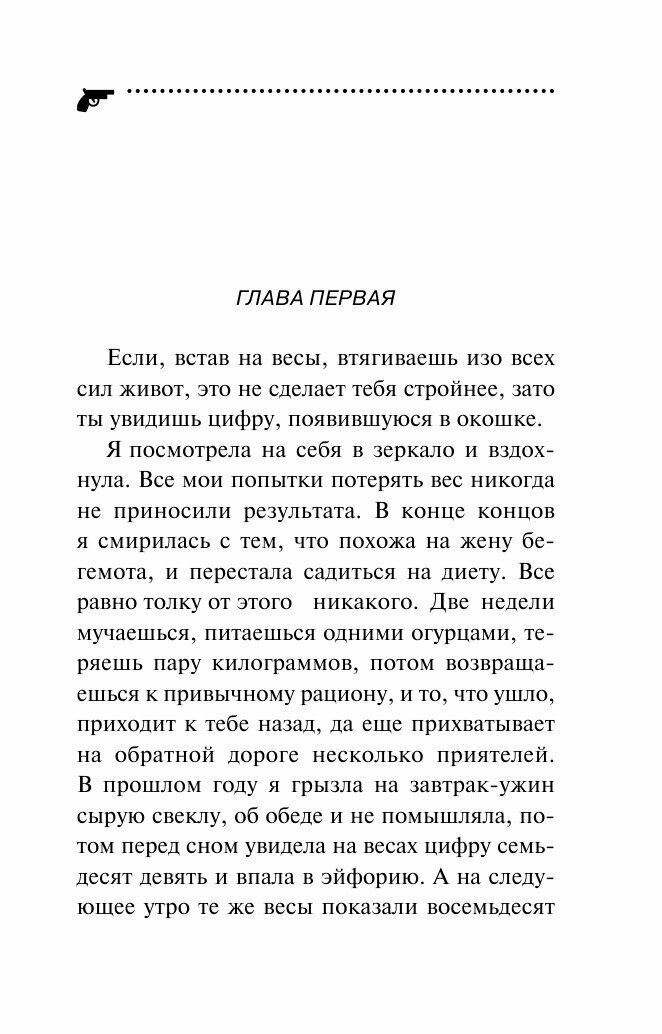 ГЛАВА ПЕРВАЯ

Если, встав на весы, втягиваешь изо всех сил живот, это не сделает тебя стройнее, зато ты увидишь цифру, появившуюся в окошке.

Я посмотрела на себя в зеркало и вздохнула. Все мои попытки потерять вес никогда не приносили результата. В конце концов я смирилась с тем, что похожа на жену бегемота, и перестала садиться на диету. Все равно толку от этого никакого. Две недели мучаешься, питаешься одними огурцами, теряешь пару килограммов, потом возвращаешься к привычному рациону, и то, что ушло, приходит к тебе назад, да еще прихватывает на обратной дороге несколько приятелей. В прошлом году я грызла на завтрак-ужин сырую свеклу, об обеде и не помышляла, потом перед сном увидела на весах цифру семьдесят девять и впала в эйфорию. А на следующее утро те же весы показали восемьдесят